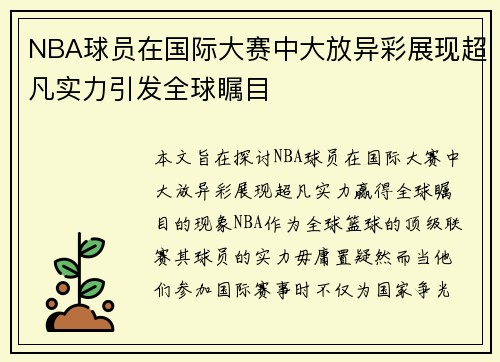 NBA球员在国际大赛中大放异彩展现超凡实力引发全球瞩目

本文旨在探讨NBA球员在国际大赛中大放异彩展现超凡实力赢得全球瞩目的现象NBA作为全球篮球的顶级联赛其球员的实力毋庸置疑然而当他们参加国际赛事时不仅为国家争光